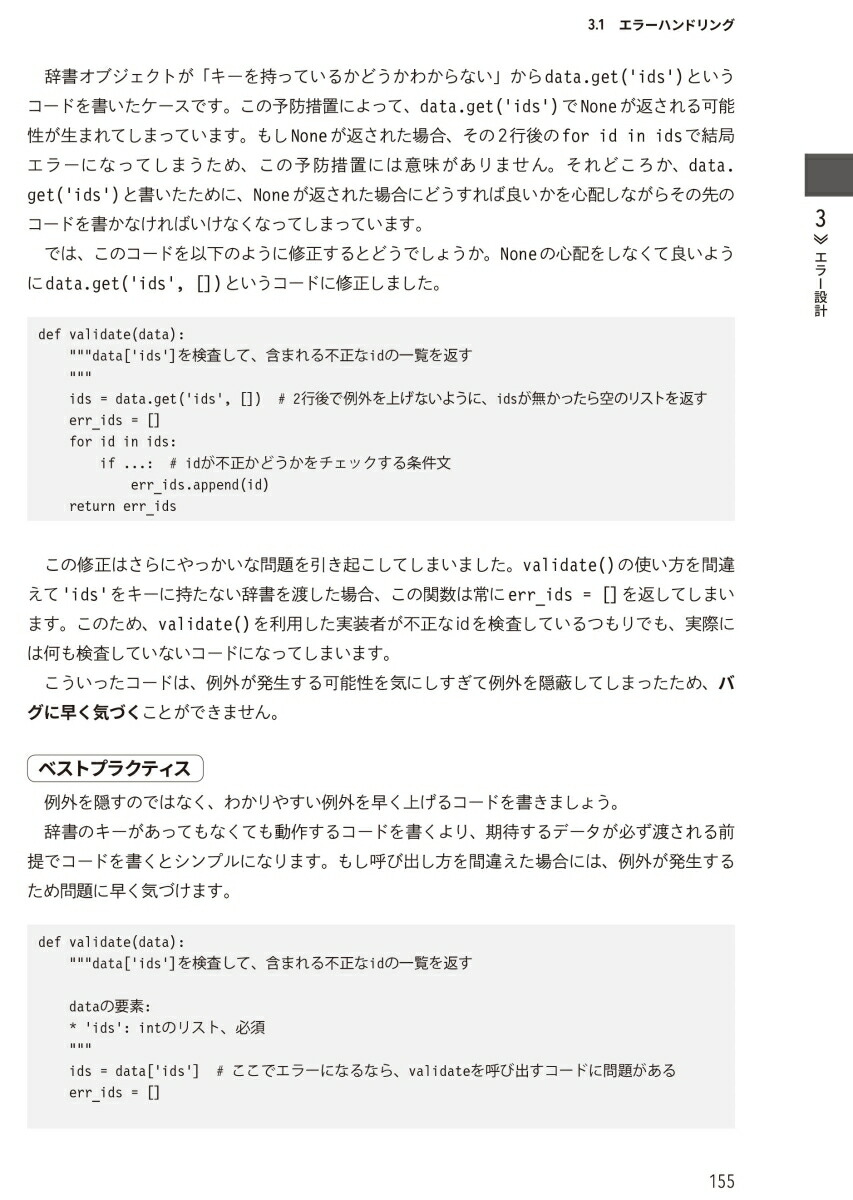 3.1 エラーハンドリング

辞書オブジェクトが「キーを持っているかどうかわからない」からdata.get('ids')というコードを書いたケースです。この予防措置によって、data.get('ids')でNoneが返される可能性が生まれてしまっています。もしNoneが返された場合、その2行後のfor id in idsで結局エラーになってしまうため、この予防措置には意味がありません。それどころか、data.get('ids')と書いたために、Noneが返された場合にどうすれば良いかを心配しながらその先のコードを書かなければいけなくなってしまっています。

では、このコードを以下のように修正するとどうでしょうか。Noneの心配をしなくて良いようにdata.get('ids', [])というコードに修正しました。

def validate(data):
    """data['ids']を検査して、含まれる不正なidの一覧を返す
    """
    ids = data.get('ids', [])  # 2行後で例外を上げないように、idsが無かったら空のリストを返す
    err_ids = []
    for id in ids:
        if ...:  # idが不正かどうかをチェックする条件文
            err_ids.append(id)
    return err_ids

この修正はさらにやっかいな問題を引き起こしてしまいました。validate()の使い方を間違えて'ids'をキーに持たない辞書を渡した場合、この関数は常にerr_ids = []を返してしまいます。このため、validate()を利用した実装者が不正なidを検査しているつもりでも、実際には何も検査していないコードになってしまいます。

こういったコードは、例外が発生する可能性を気にしすぎて例外を隠蔽してしまったため、バグに早く気づくことができません。

ベストプラクティス

例外を隠すのではなく、わかりやすい例外を早く上げるコードを書きましょう。

辞書のキーがあってもなくても動作するコードを書くより、期待するデータが必ず渡される前提でコードを書くとシンプルになります。もし呼び出し方を間違えた場合には、例外が発生するため問題に早く気づけます。

def validate(data):
    """data['ids']を検査して、含まれる不正なidの一覧を返す

    dataの要素:
    * 'ids': intのリスト、必須
    """
    ids = data['ids']  # ここでエラーになるなら、validateを呼び出すコードに問題がある
    err_ids = []

3 ≫ エラー設計

155